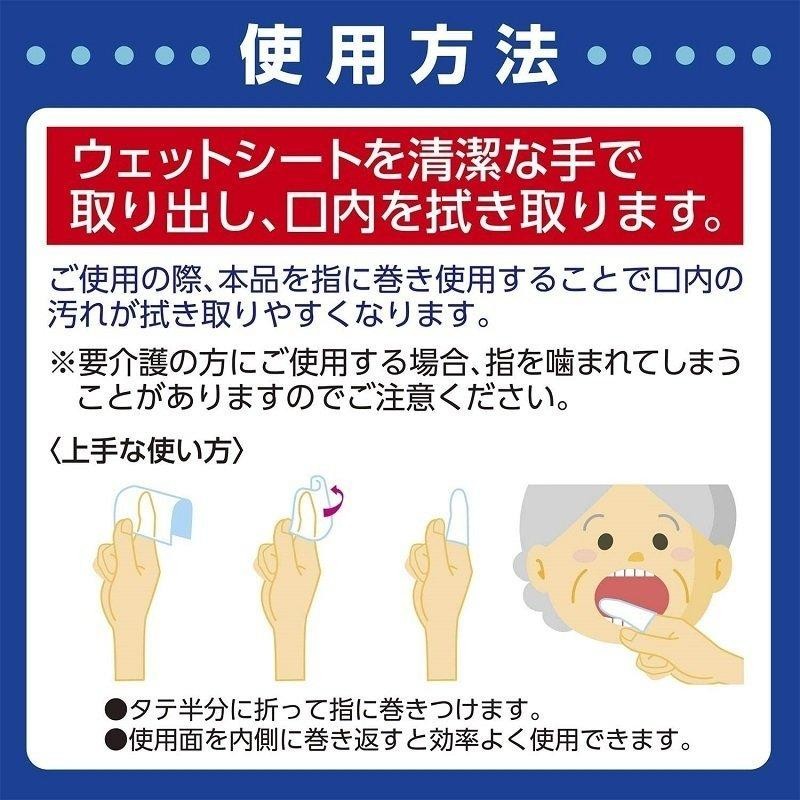 使用方法

ウェットシートを清潔な手で取り出し、口内を拭き取ります。

ご使用の際、本品を指に巻き使用することで口内の汚れが拭き取りやすくなります。

※要介護の方にご使用する場合、指を噛まれてしまうことがありますのでご注意ください。

〈上手な使い方〉

●タテ半分に折って指に巻きつけます。
●使用面を内側に巻き返すと効率よく使用できます。